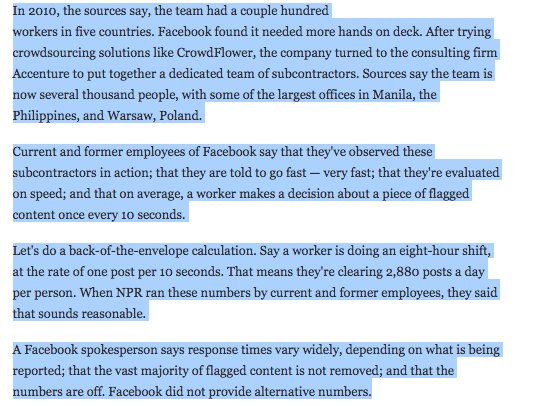 In 2010, the sources say, the team had a couple hundred workers in five countries. Facebook found it needed more hands on deck. After trying crowdsourcing solutions like CrowdFlower, the company turned to the consulting firm Accenture to put together a dedicated team of subcontractors. Sources say the team is now several thousand people, with some of the largest offices in Manila, the Philippines, and Warsaw, Poland.

Current and former employees of Facebook say that they've observed these subcontractors in action; that they are told to go fast — very fast; that they're evaluated on speed; and that on average, a worker makes a decision about a piece of flagged content once every 10 seconds.

Let's do a back-of-the-envelope calculation. Say a worker is doing an eight-hour shift, at the rate of one post per 10 seconds. That means they're clearing 2,880 posts a day per person. When NPR ran these numbers by current and former employees, they said that sounds reasonable.

A Facebook spokesperson says response times vary widely, depending on what is being reported; that the vast majority of flagged content is not removed; and that the numbers are off. Facebook did not provide alternative numbers.